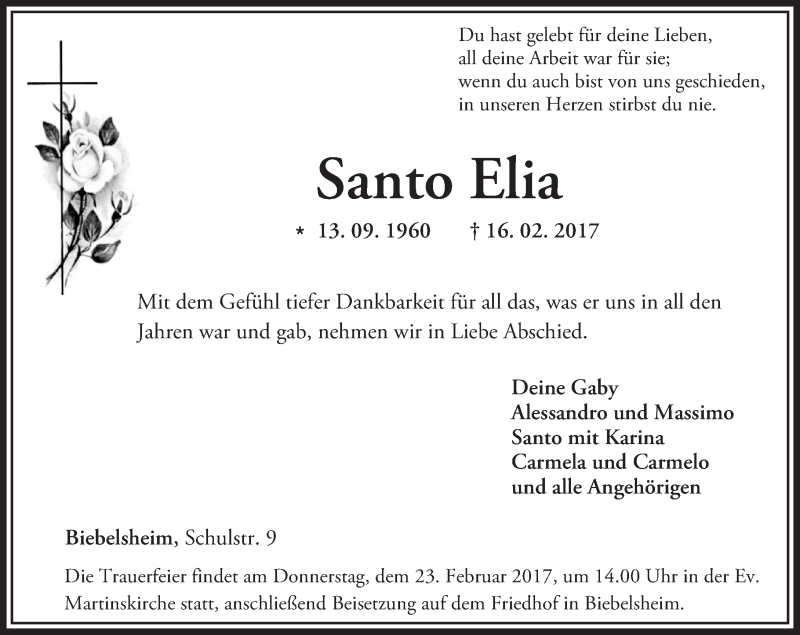 Du hast gelebt für deine Lieben,
all deine Arbeit war für sie;
wenn du auch bist von uns geschieden,
in unseren Herzen stirbst du nie.

Santo Elia

* 13. 09. 1960 † 16. 02. 2017

Mit dem Gefühl tiefer Dankbarkeit für all das, was er uns in all den Jahren war und gab, nehmen wir in Liebe Abschied.

Deine Gaby
Alessandro und Massimo
Santo mit Karina
Carmela und Carmelo
und alle Angehörigen

Biebelsheim, Schulstr. 9

Die Trauerfeier findet am Donnerstag, dem 23. Februar 2017, um 14.00 Uhr in der Ev. Martinskirche statt, anschließend Beisetzung auf dem Friedhof in Biebelsheim.